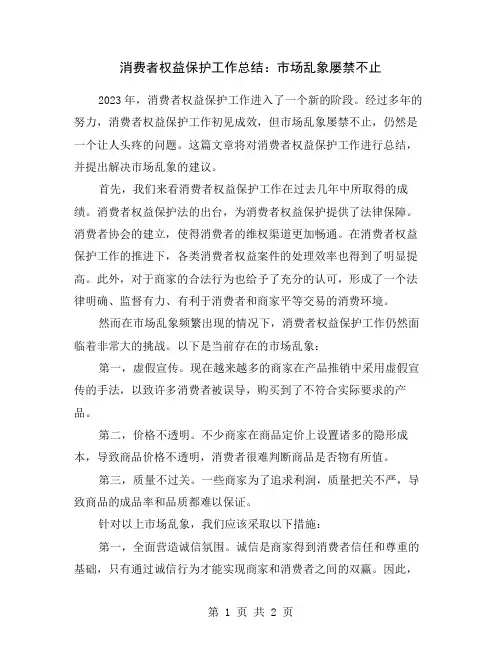 消费者权益保护工作总结：市场乱象屡禁不止

2023年，消费者权益保护工作进入了一个新的阶段。经过多年的努力，消费者权益保护工作初见成效，但市场乱象屡禁不止，仍然是一个让人头疼的问题。这篇文章将对消费者权益保护工作进行总结，并提出解决市场乱象的建议。

首先，我们来看消费者权益保护工作在过去几年中所取得的成绩。消费者权益保护法的出台，为消费者权益保护提供了法律保障。消费者协会的建立，使得消费者的维权渠道更加畅通。在消费者权益保护工作的推进下，各类消费者权益案件的处理效率也得到了明显提高。此外，对于商家的合法行为也给予了充分的认可，形成了一个法律明确、监督有力、有利于消费者和商家平等交易的消费环境。

然而在市场乱象频繁出现的情况下，消费者权益保护工作仍然面临着非常大的挑战。以下是当前存在的市场乱象：

第一，虚假宣传。现在越来越多的商家在产品推销中采用虚假宣传的手法，以致许多消费者被误导，购买到了不符合实际要求的产品。

第二，价格不透明。不少商家在商品定价上设置诸多的隐形成本，导致商品价格不透明，消费者很难判断商品是否物有所值。

第三，质量不过关。一些商家为了追求利润，质量把关不严，导致商品的成品率和品质都难以保证。

针对以上市场乱象，我们应该采取以下措施：

第一，全面营造诚信氛围。诚信是商家得到消费者信任和尊重的基础，只有通过诚信行为才能实现商家和消费者之间的双赢。因此，

第 1 页 共 2 页